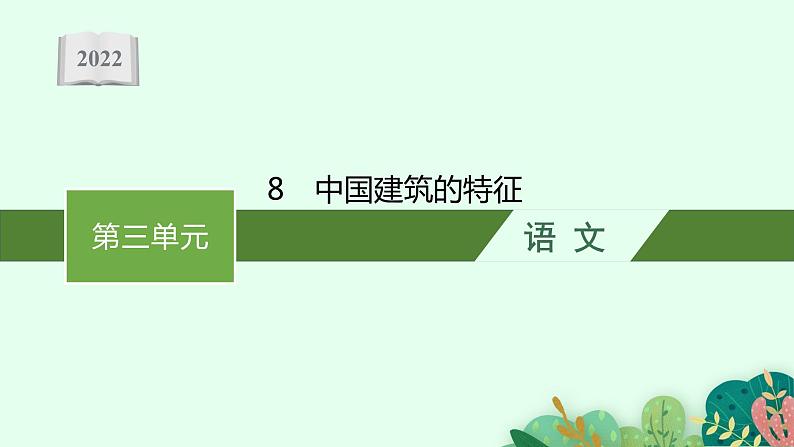 2022

8　中国建筑的特征

第三单元

语　文